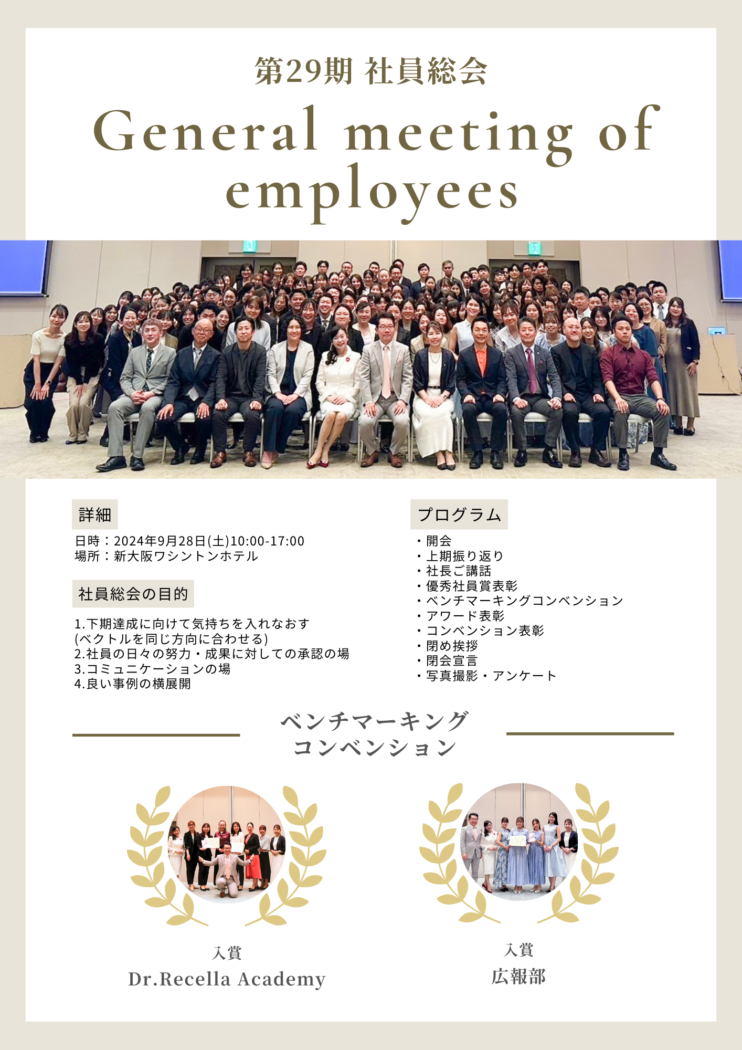 第29期 社員総会

General meeting of employees

詳細

日時：2024年9月28日(土)10:00-17:00
場所：新大阪ワシントンホテル

社員総会の目的

1.下期達成に向けて気持ちを入れなおす
(ベクトルを同じ方向に合わせる)
2.社員の日々の努力・成果に対しての承認の場
3.コミュニケーションの場
4.良い事例の横展開

プログラム

・開会
・上期振り返り
・社長ご講話
・優秀社員賞表彰
・ベンチマーキングコンベンション
・アワード表彰
・コンベンション表彰
・閉め挨拶
・閉会宣言
・写真撮影・アンケート

ベンチマーキング
コンベンション

入賞
Dr.Recella Academy

入賞
広報部